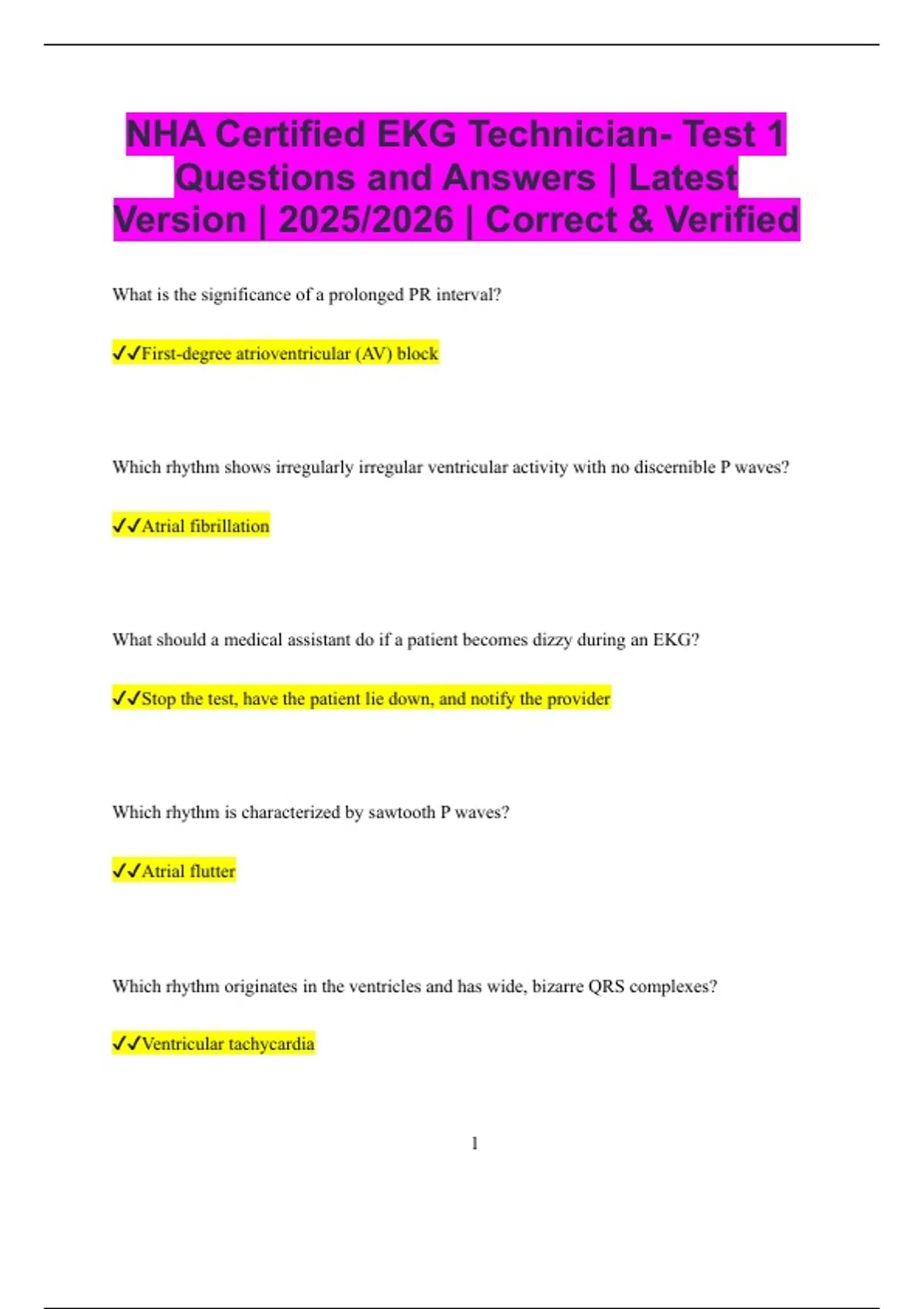 NHA Certified EKG Technician- Test 1 Questions and Answers | Latest Version | 2025/2026 | Correct & Verified

What is the significance of a prolonged PR interval?

✓✓First-degree atrioventricular (AV) block

Which rhythm shows irregularly irregular ventricular activity with no discernible P waves?

✓✓Atrial fibrillation

What should a medical assistant do if a patient becomes dizzy during an EKG?

✓✓Stop the test, have the patient lie down, and notify the provider

Which rhythm is characterized by sawtooth P waves?

✓✓Atrial flutter

Which rhythm originates in the ventricles and has wide, bizarre QRS complexes?

✓✓Ventricular tachycardia

1